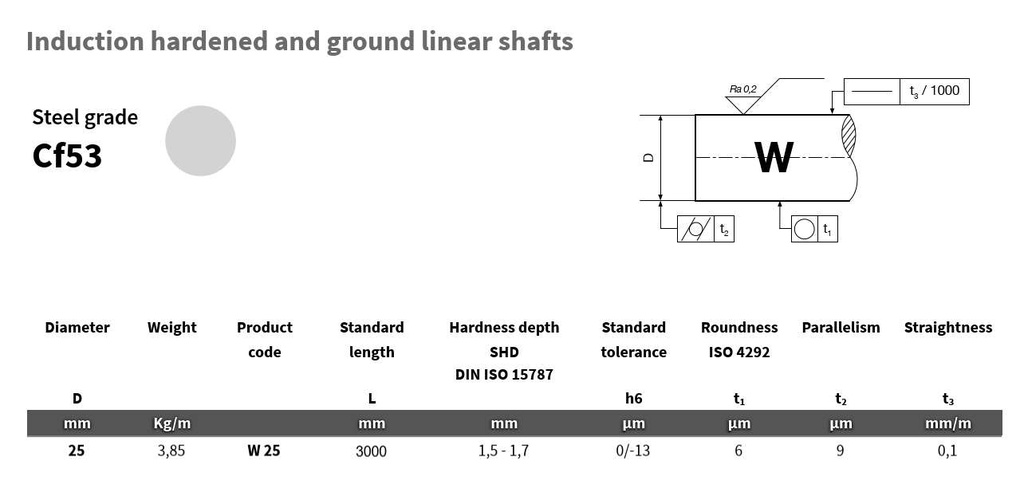 Induction hardened and ground linear shafts

Steel grade
Cf53

Ra 0,2
$t_3$ / 1000
D
W
$t_2$
$t_1$

| Diameter | Weight | Product code | Standard length | Hardness depth SHD DIN ISO 15787 | Standard tolerance | Roundness ISO 4292 | Parallelism | Straightness |
|---|---|---|---|---|---|---|---|---|
| D | | | L | | h6 | $t_1$ | $t_2$ | $t_3$ |
| mm | Kg/m | | mm | mm | µm | µm | µm | mm/m |
| 25 | 3,85 | W 25 | 3000 | 1,5 - 1,7 | 0/-13 | 6 | 9 | 0,1 |